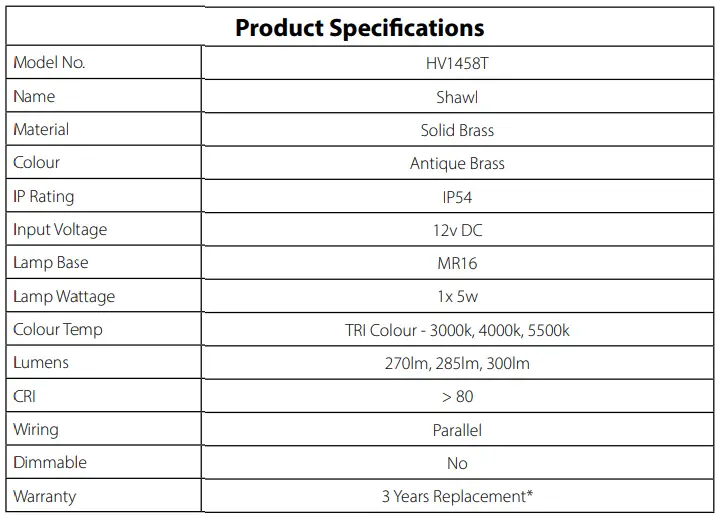 | Product Specifications | |
|---|---|
| Model No. | HV1458T |
| Name | Shawl |
| Material | Solid Brass |
| Colour | Antique Brass |
| IP Rating | IP54 |
| Input Voltage | 12v DC |
| Lamp Base | MR16 |
| Lamp Wattage | 1x 5w |
| Colour Temp | TRI Colour - 3000k, 4000k, 5500k |
| Lumens | 270lm, 285lm, 300lm |
| CRI | > 80 |
| Wiring | Parallel |
| Dimmable | No |
| Warranty | 3 Years Replacement* |